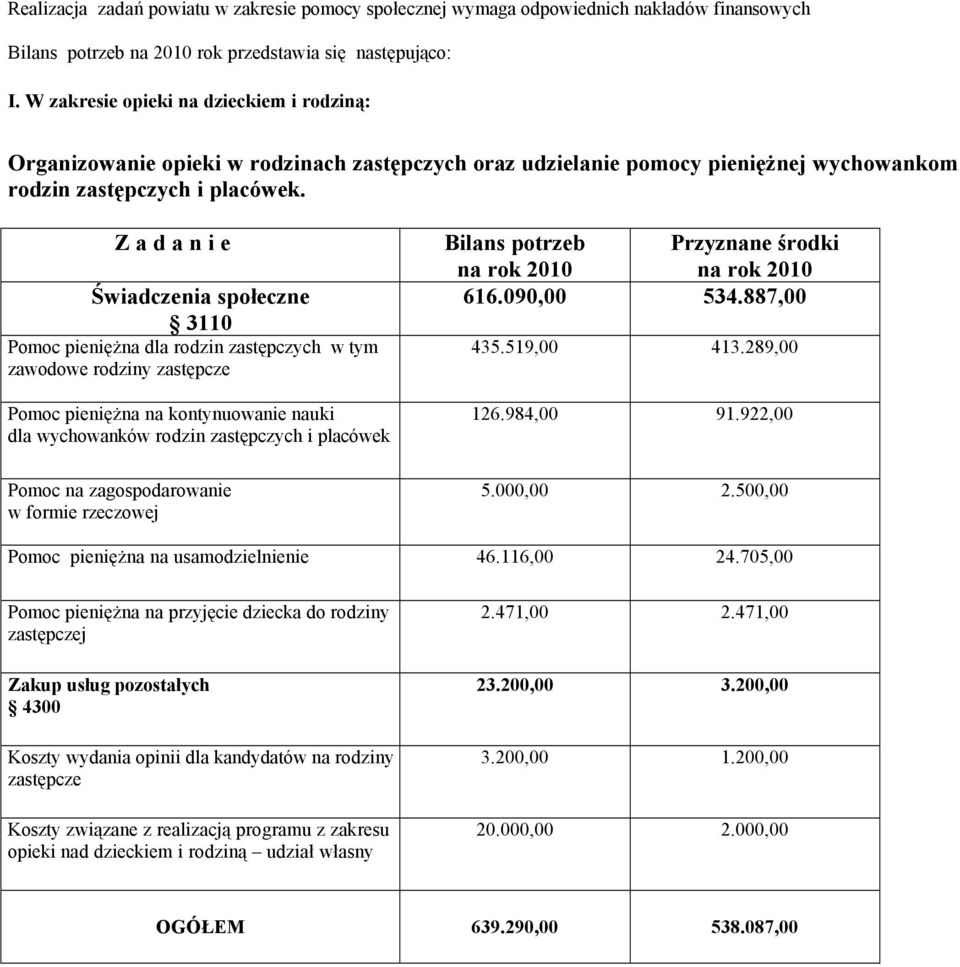 Realizacja zadań powiatu w zakresie pomocy społecznej wymaga odpowiednich nakładów finansowych

Bilans potrzeb na 2010 rok przedstawia się następująco:

I. W zakresie opieki na dzieckiem i rodziną:

Organizowanie opieki w rodzinach zastępczych oraz udzielanie pomocy pieniężnej wychowankom rodzin zastępczych i placówek.

| Z a d a n i e | Bilans potrzeb na rok 2010 | Przyznane środki na rok 2010 |
|---|---|---|
| Świadczenia społeczne § 3110 | 616.090,00 | 534.887,00 |
| Pomoc pieniężna dla rodzin zastępczych w tym zawodowe rodziny zastępcze | 435.519,00 | 413.289,00 |
| Pomoc pieniężna na kontynuowanie nauki dla wychowanków rodzin zastępczych i placówek | 126.984,00 | 91.922,00 |
| Pomoc na zagospodarowanie w formie rzeczowej | 5.000,00 | 2.500,00 |
| Pomoc pieniężna na usamodzielnienie | 46.116,00 | 24.705,00 |
| Pomoc pieniężna na przyjęcie dziecka do rodziny zastępczej | 2.471,00 | 2.471,00 |
| Zakup usług pozostałych § 4300 | 23.200,00 | 3.200,00 |
| Koszty wydania opinii dla kandydatów na rodziny zastępcze | 3.200,00 | 1.200,00 |
| Koszty związane z realizacją programu z zakresu opieki nad dzieckiem i rodziną – udział własny | 20.000,00 | 2.000,00 |
| OGÓŁEM | 639.290,00 | 538.087,00 |